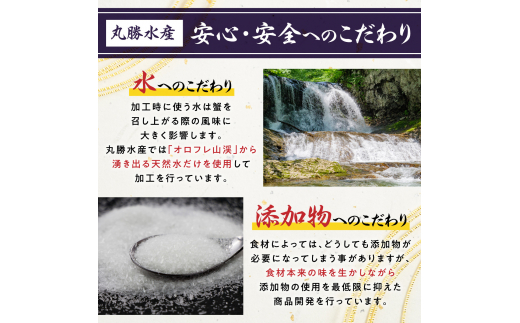 丸勝水産 安心・安全へのこだわり

水へのこだわり

加工時に使う水は蟹を召し上がる際の風味に大きく影響します。丸勝水産では「オロフレ山渓」から湧き出る天然水だけを使用して加工を行っています。

添加物へのこだわり

食材によっては、どうしても添加物が必要になってしまう事がありますが、食材本来の味を生かしながら添加物の使用を最低限に抑えた商品開発を行っています。